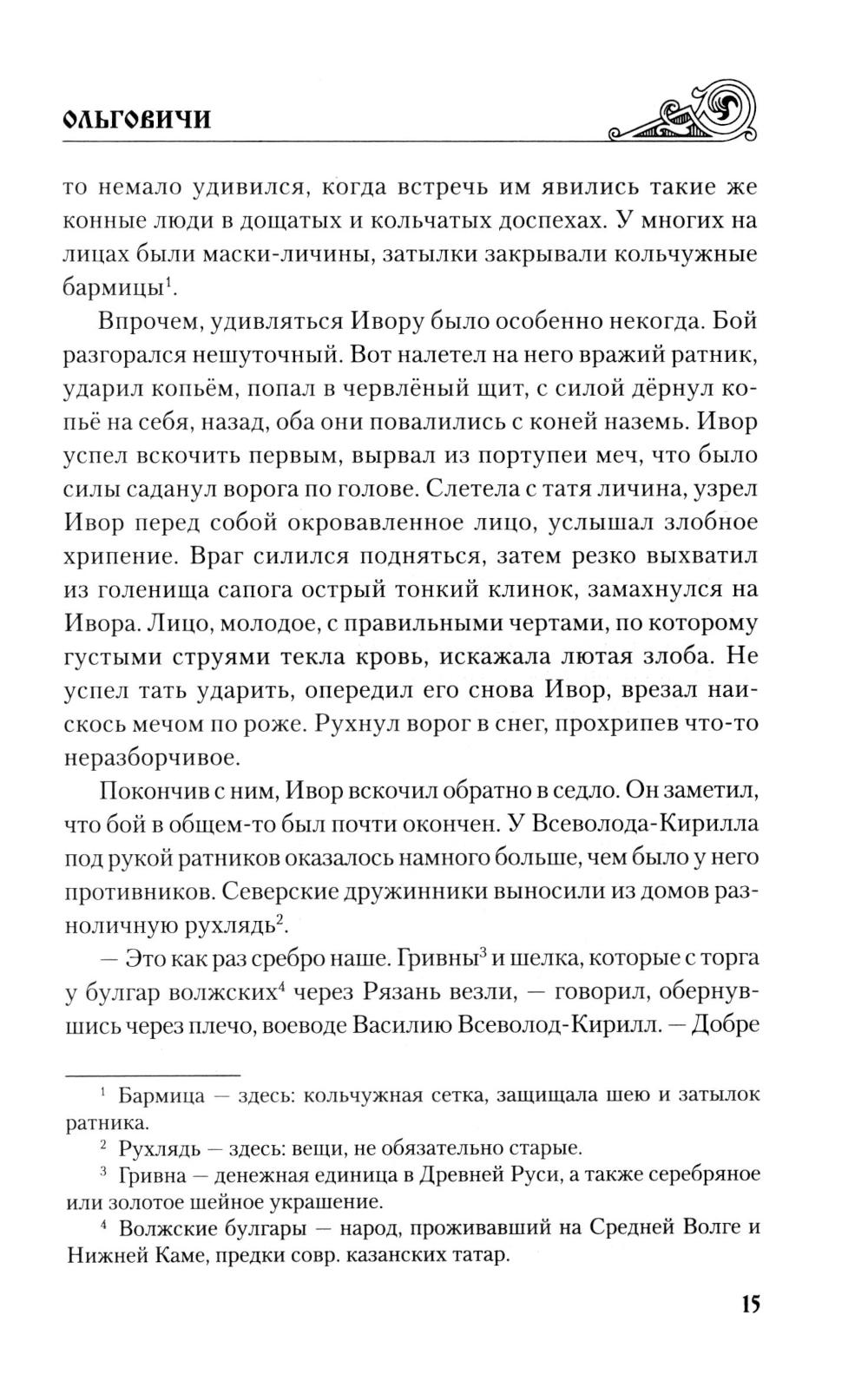 ОЛЬГОВИЧИ

то немало удивился, когда встречь им явились такие же конные люди в дощатых и кольчатых доспехах. У многих на лицах были маски-личины, затылки закрывали кольчужные бармицы$^1$.

Впрочем, удивляться Ивору было особенно некогда. Бой разгорался нешуточный. Вот налетел на него вражий ратник, ударил копьём, попал в червлёный щит, с силой дёрнул копьё на себя, назад, оба они повалились с коней наземь. Ивор успел вскочить первым, вырвал из портупеи меч, что было силы саданул ворога по голове. Слетела с татя личина, узрел Ивор перед собой окровавленное лицо, услышал злобное хрипение. Враг силился подняться, затем резко выхватил из голенища сапога острый тонкий клинок, замахнулся на Ивора. Лицо, молодое, с правильными чертами, по которому густыми струями текла кровь, искажала лютая злоба. Не успел тать ударить, опередил его снова Ивор, врезал наискось мечом по роже. Рухнул ворог в снег, прохрипев что-то неразборчивое.

Покончив с ним, Ивор вскочил обратно в седло. Он заметил, что бой в общем-то был почти окончен. У Всеволода-Кирилла под рукой ратников оказалось намного больше, чем было у него противников. Северские дружинники выносили из домов разноличную рухлядь$^2$.

— Это как раз сребро наше. Гривны$^3$ и шелка, которые с торга у булгар волжских$^4$ через Рязань везли, — говорил, обернувшись через плечо, воеводе Василию Всеволод-Кирилл. — Добре

$^1$ Бармица — здесь: кольчужная сетка, защищала шею и затылок ратника.

$^2$ Рухлядь — здесь: вещи, не обязательно старые.

$^3$ Гривна — денежная единица в Древней Руси, а также серебряное или золотое шейное украшение.

$^4$ Волжские булгары — народ, проживавший на Средней Волге и Нижней Каме, предки совр. казанских татар.

15